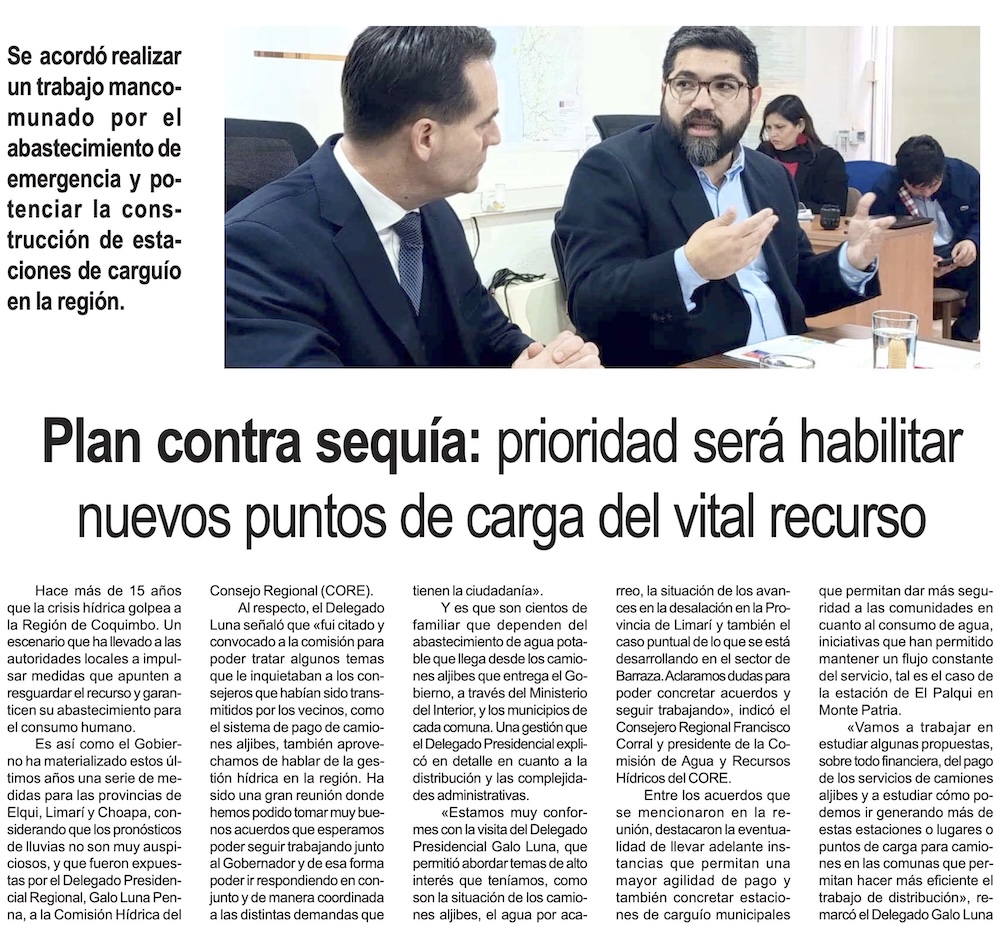 Se acordó realizar un trabajo mancomunado por el abastecimiento de emergencia y potenciar la construcción de estaciones de carguío en la región.

Plan contra sequía: prioridad será habilitar nuevos puntos de carga del vital recurso

Hace más de 15 años que la crisis hídrica golpea a la Región de Coquimbo. Un escenario que ha llevado a las autoridades locales a impulsar medidas que apunten a resguardar el recurso y garanticen su abastecimiento para el consumo humano.

Es así como el Gobierno ha materializado estos últimos años una serie de medidas para las provincias de Elqui, Limarí y Choapa, considerando que los pronósticos de lluvias no son muy auspiciosos, y que fueron expuestas por el Delegado Presidencial Regional, Galo Luna Penna, a la Comisión Hídrica del Consejo Regional (CORE).

Al respecto, el Delegado Luna señaló que «fui citado y convocado a la comisión para poder tratar algunos temas que le inquietaban a los consejeros que habían sido transmitidos por los vecinos, como el sistema de pago de camiones aljibes, también aprovechamos de hablar de la gestión hídrica en la región. Ha sido una gran reunión donde hemos podido tomar muy buenos acuerdos que esperamos poder seguir trabajando junto al Gobernador y de esa forma poder ir respondiendo en conjunto y de manera coordinada a las distintas demandas que tienen la ciudadanía».

Y es que son cientos de familiar que dependen del abastecimiento de agua potable que llega desde los camiones aljibes que entrega el Gobierno, a través del Ministerio del Interior, y los municipios de cada comuna. Una gestión que el Delegado Presidencial explicó en detalle en cuanto a la distribución y las complejidades administrativas.

«Estamos muy conformes con la visita del Delegado Presidencial Galo Luna, que permitió abordar temas de alto interés que teníamos, como son la situación de los camiones aljibes, el agua por acarreo, la situación de los avances en la desalación en la Provincia de Limarí y también el caso puntual de lo que se está desarrollando en el sector de Barraza. Aclaramos dudas para poder concretar acuerdos y seguir trabajando», indicó el Consejero Regional Francisco Corral y presidente de la Comisión de Agua y Recursos Hídricos del CORE.

Entre los acuerdos que se mencionaron en la reunión, destacaron la eventualidad de llevar adelante instancias que permitan una mayor agilidad de pago y también concretar estaciones de carguío municipales que permitan dar más seguridad a las comunidades en cuanto al consumo de agua, iniciativas que han permitido mantener un flujo constante del servicio, tal es el caso de la estación de El Palqui en Monte Patria.

«Vamos a trabajar en estudiar algunas propuestas, sobre todo financiera, del pago de los servicios de camiones aljibes y a estudiar cómo podemos ir generando más de estas estaciones o lugares o puntos de carga para camiones en las comunas que permitan hacer más eficiente el trabajo de distribución», remarcó el Delegado Galo Luna